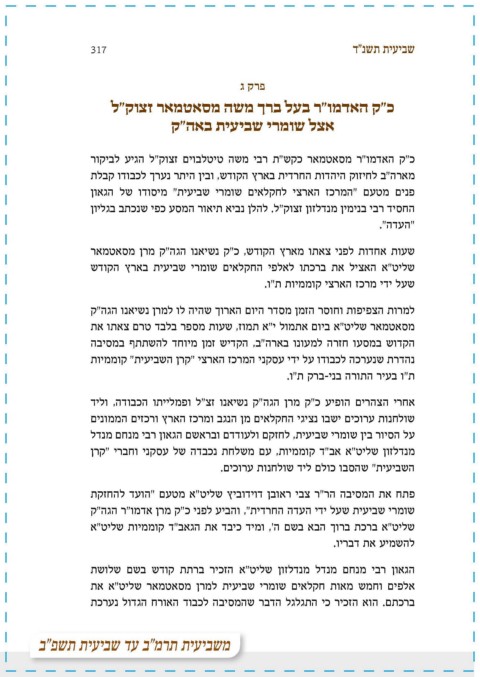 שביעית תשנ"ד 317

פרק ג

כ"ק האדמו"ר בעל ברך משה מסאטמאר זצוק"ל אצל שומרי שביעית באה"ק

כ"ק האדמו"ר מסאטמאר כקש"ת רבי משה טיטלבוים זצוק"ל הגיע לביקור מארה"ב לחיזוק היהדות החרדית בארץ הקודש, ובין היתר נערך לכבודו קבלת פנים מטעם "המרכז הארצי לחקלאים שומרי שביעית" מיסודו של הגאון החסיד רבי בנימין מנדלזון זצוק"ל, להלן נביא תיאור המסע כפי שנכתב בגליון "העדה".

שעות אחדות לפני צאתו מארץ הקודש, כ"ק נשיאנו הגה"ק מרן מסאטמאר שליט"א האציל את ברכתו לאלפי החקלאים שומרי שביעית בארץ הקודש שעל ידי מרכז הארצי קוממיות ת"ו.

למרות הצפיפות וחוסר הזמן מסדר היום הארוך שהיה לו למרן נשיאנו הגה"ק מסאטמאר שליט"א ביום אתמול י"א תמוז, שעות מספר בלבד טרם צאתו את הקדוש במסעו חזרה למעונו בארה"ב, הקדיש זמן מיוחד להשתתף במסיבה נהדרת שנערכה לכבודו על ידי עסקני המרכז הארצי "קרן השביעית" קוממיות ת"ו בעיר התורה בני-ברק ת"ו.

אחרי הצהרים הופיע כ"ק מרן הגה"ק נשיאנו זצ"ל ופמלייתו הכבודה, וליד שולחנות ערוכים ישבו נציגי החקלאים מן הנגב ומרכז הארץ ורכזים הממונים על הסיור בין שומרי שביעית, לחזקם ולעודדם ובראשם הגאון רבי מנחם מנדל מנדלזון שליט"א אב"ד קוממיות, עם משלחת נכבדה של עסקני וחברי "קרן השביעית" שהסבו כולם ליד שולחנות ערוכים.

פתח את המסיבה הר"ר צבי ראובן דוידוביץ שליט"א מטעם "הועד להחזקת שומרי שביעית שעל ידי העדה החרדית", והביע לפני כ"ק מרן אדמו"ר הגה"ק שליט"א ברכת ברוך הבא בשם ה', ומיד כיבד את הגאב"ד קוממיות שליט"א להשמיע את דבריו.

הגאון רבי מנחם מנדל מנדלזון שליט"א הזכיר ברתת קודש בשם שלושת אלפים וחמש מאות חקלאים שומרי שביעית למרן מסאטמאר שליט"א את ברכתם. הוא הזכיר כי התגלגל הדבר שהמסיבה לכבוד האורח הגדול נערכת

משביעית תרמ"ב עד שביעית תשפ"ב